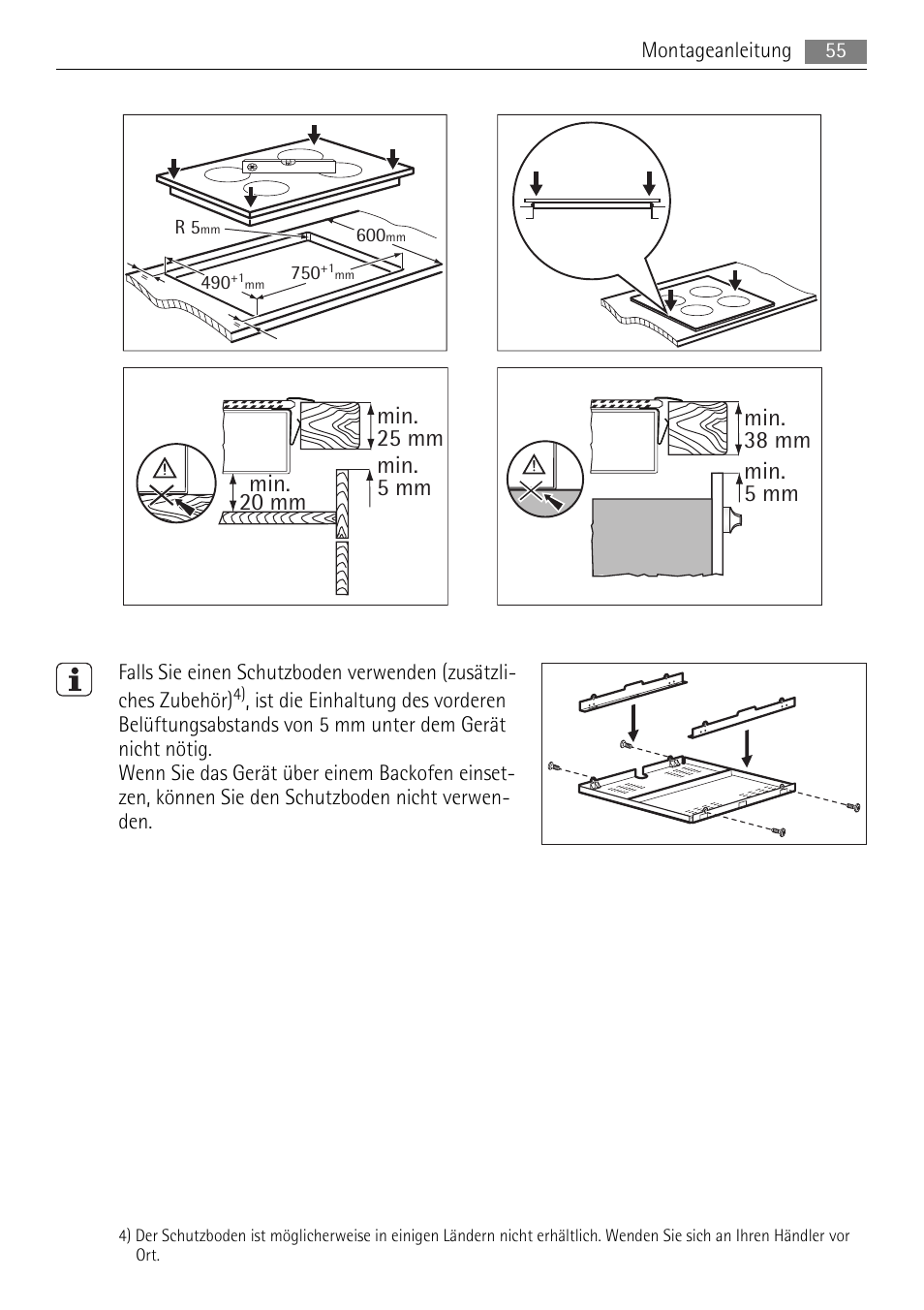 Montageanleitung 55

R 5mm
600mm
490$^{+1}$mm
750$^{+1}$mm

min. 25 mm
min. 5 mm
min. 20 mm

min. 38 mm
min. 5 mm

Falls Sie einen Schutzboden verwenden (zusätzliches Zubehör)$^{4)}$, ist die Einhaltung des vorderen Belüftungsabstands von 5 mm unter dem Gerät nicht nötig.
Wenn Sie das Gerät über einem Backofen einsetzen, können Sie den Schutzboden nicht verwenden.

4) Der Schutzboden ist möglicherweise in einigen Ländern nicht erhältlich. Wenden Sie sich an Ihren Händler vor Ort.